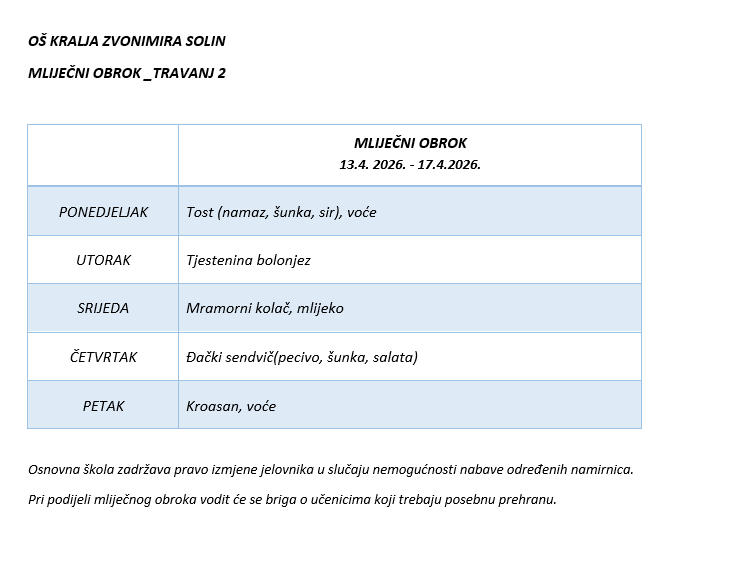 OŠ KRALJA ZVONIMIRA SOLIN

MLIJEČNI OBROK _TRAVANJ 2

| | MLIJEČNI OBROK 13.4. 2026. - 17.4.2026. |
|---|---|
| PONEDJELJAK | Tost (namaz, šunka, sir), voće |
| UTORAK | Tjestenina bolonjez |
| SRIJEDA | Mramorni kolač, mlijeko |
| ČETVRTAK | Đački sendvič(pecivo, šunka, salata) |
| PETAK | Kroasan, voće |

Osnovna škola zadržava pravo izmjene jelovnika u slučaju nemogućnosti nabave određenih namirnica.

Pri podijeli mliječnog obroka vodit će se briga o učenicima koji trebaju posebnu prehranu.